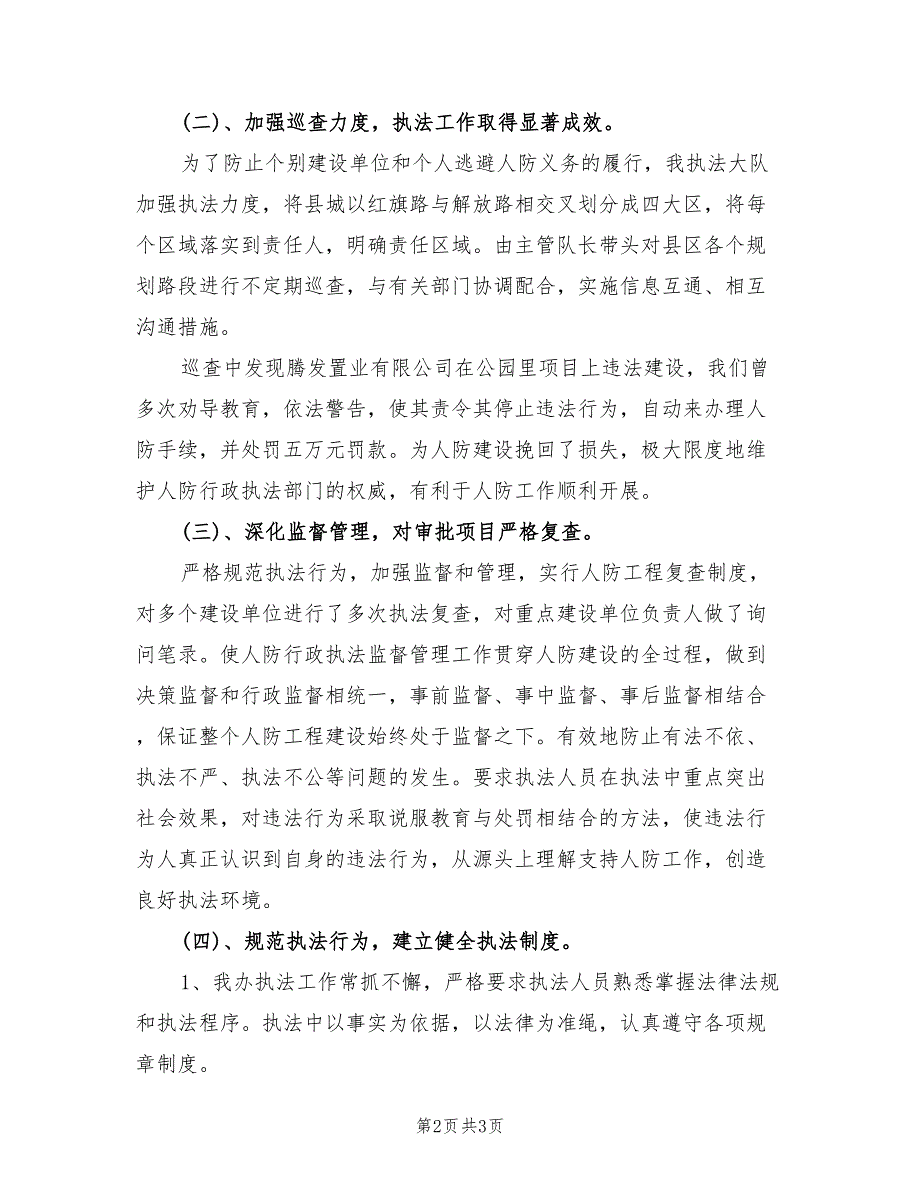 (二)、加强巡查力度，执法工作取得显著成效。

为了防止个别建设单位和个人逃避人防义务的履行，我执法大队加强执法力度，将县城以红旗路与解放路相交叉划分成四大区，将每个区域落实到责任人，明确责任区域。由主管队长带头对县区各个规划路段进行不定期巡查，与有关部门协调配合，实施信息互通、相互沟通措施。

巡查中发现腾发置业有限公司在公园里项目上违法建设，我们曾多次劝导教育，依法警告，使其责令其停止违法行为，自动来办理人防手续，并处罚五万元罚款。为人防建设挽回了损失，极大限度地维护人防行政执法部门的权威，有利于人防工作顺利开展。

(三)、深化监督管理，对审批项目严格复查。

严格规范执法行为，加强监督和管理，实行人防工程复查制度，对多个建设单位进行了多次执法复查，对重点建设单位负责人做了询问笔录。使人防行政执法监督管理工作贯穿人防建设的全过程，做到决策监督和行政监督相统一，事前监督、事中监督、事后监督相结合，保证整个人防工程建设始终处于监督之下。有效地防止有法不依、执法不严、执法不公等问题的发生。要求执法人员在执法中重点突出社会效果，对违法行为采取说服教育与处罚相结合的方法，使违法行为人真正认识到自身的违法行为，从源头上理解支持人防工作，创造良好执法环境。

(四)、规范执法行为，建立健全执法制度。

1、我办执法工作常抓不懈，严格要求执法人员熟悉掌握法律法规和执法程序。执法中以事实为依据，以法律为准绳，认真遵守各项规章制度。

第2页 共3页